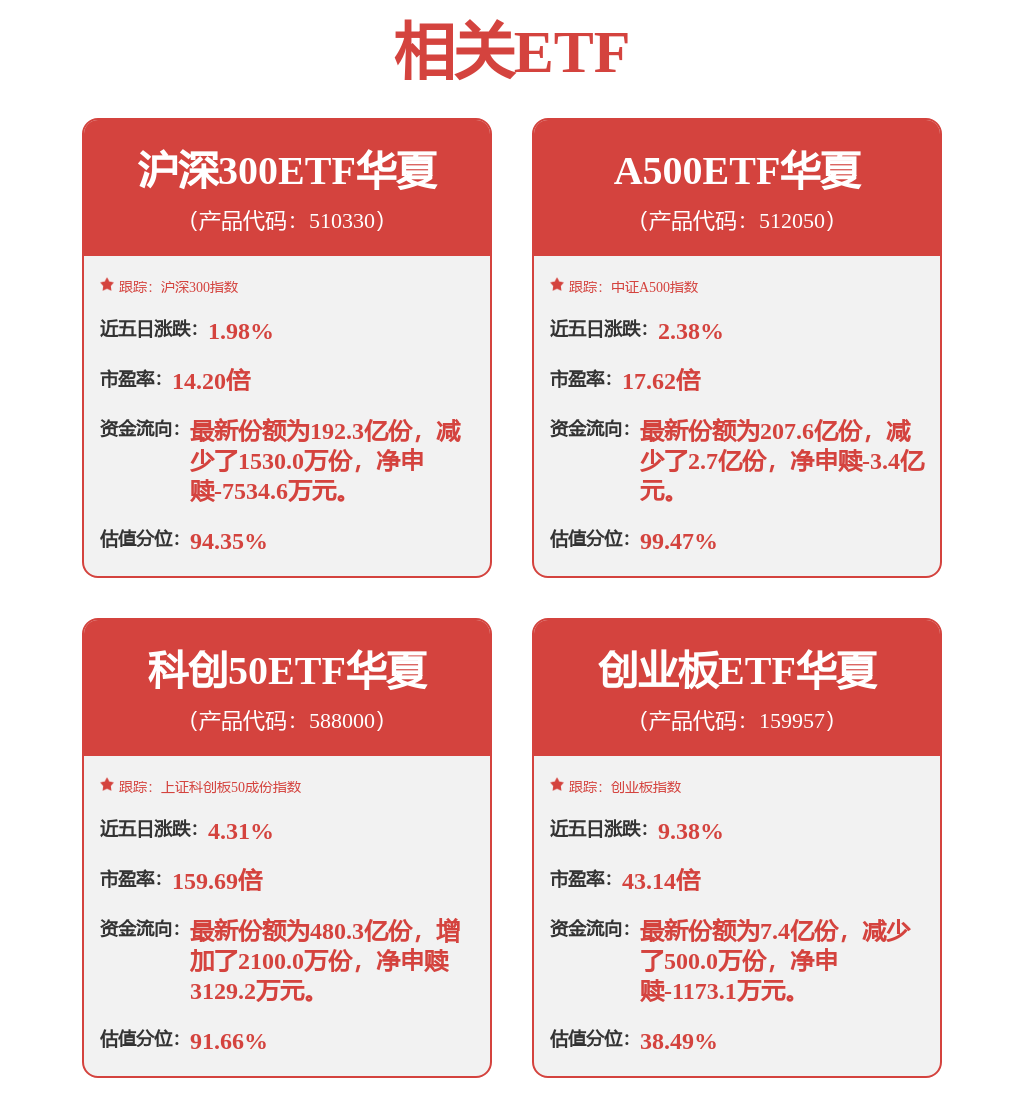 相关ETF

沪深300ETF华夏
（产品代码：510330）

跟踪：沪深300指数

近五日涨跌：1.98%

市盈率：14.20倍

资金流向：最新份额为192.3亿份，减少了1530.0万份，净申赎-7534.6万元。

估值分位：94.35%

A500ETF华夏
（产品代码：512050）

跟踪：中证A500指数

近五日涨跌：2.38%

市盈率：17.62倍

资金流向：最新份额为207.6亿份，减少了2.7亿份，净申赎-3.4亿元。

估值分位：99.47%

科创50ETF华夏
（产品代码：588000）

跟踪：上证科创板50成份指数

近五日涨跌：4.31%

市盈率：159.69倍

资金流向：最新份额为480.3亿份，增加了2100.0万份，净申赎3129.2万元。

估值分位：91.66%

创业板ETF华夏
（产品代码：159957）

跟踪：创业板指数

近五日涨跌：9.38%

市盈率：43.14倍

资金流向：最新份额为7.4亿份，减少了500.0万份，净申赎-1173.1万元。

估值分位：38.49%